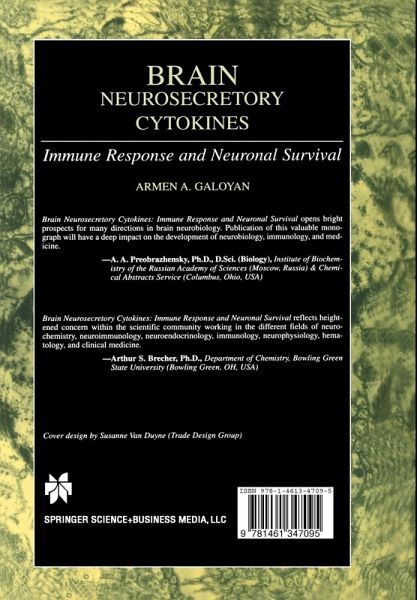 BRAIN
NEUROSECRETORY
CYTOKINES

Immune Response and Neuronal Survival

ARMEN A. GALOYAN

Brain Neurosecretory Cytokines: Immune Response and Neuronal Survival opens bright prospects for many directions in brain neurobiology. Publication of this valuable monograph will have a deep impact on the development of neurobiology, immunology, and medicine.

—A. A. Preobrazhensky, Ph.D., D.Sci. (Biology), Institute of Biochemistry of the Russian Academy of Sciences (Moscow, Russia) & Chemical Abstracts Service (Columbus, Ohio, USA)

Brain Neurosecretory Cytokines: Immune Response and Neuronal Survival reflects heightened concern within the scientific community working in the different fields of neurochemistry, neuroimmunology, neuroendocrinology, immunology, neurophysiology, hematology, and clinical medicine.

—Arthur S. Brecher, Ph.D., Department of Chemistry, Bowling Green State University (Bowling Green, OH, USA)

Cover design by Susanne Van Duyne (Trade Design Group)

SPRINGER SCIENCE+BUSINESS MEDIA, LLC

ISBN 978-1-4613-4709-5

9 781461 347095